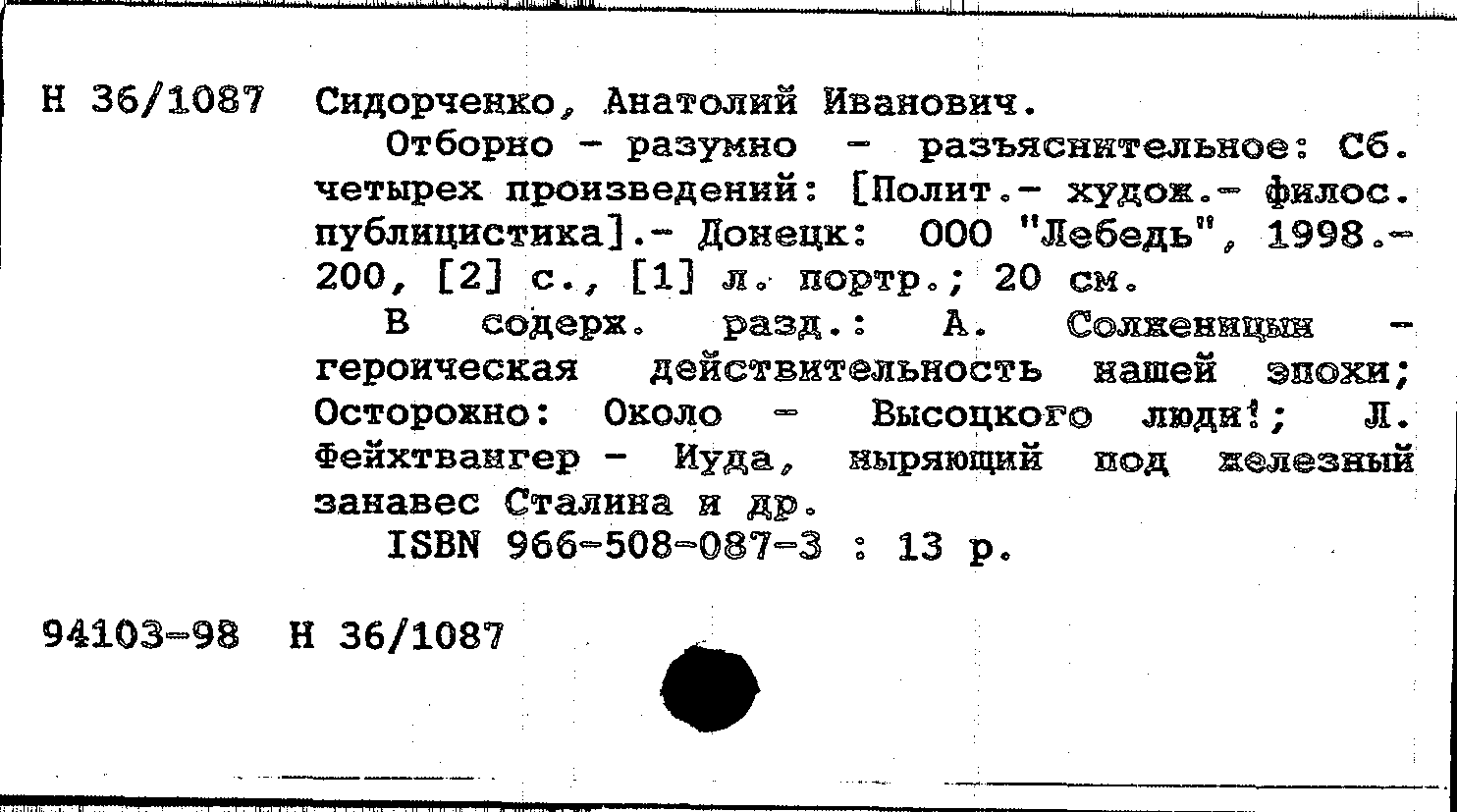 Н 36/1087 Сидорченко, Анатолий Иванович.

Отборно - разумно - разъяснительное: Сб. четырех произведений: [Полит.- худож.- филос. публицистика].- Донецк: ООО "Лебедь", 1998.- 200, [2] с., [1] л. портр.; 20 см.

В содерж. разд.: А. Солженицын - героическая действительность нашей эпохи; Осторожно: Около - Высоцкого люди!; Л. Фейхтвангер - Иуда, ныряющий под железный занавес Сталина и др.

ISBN 966-508-087-3 : 13 р.

94103-98 Н 36/1087